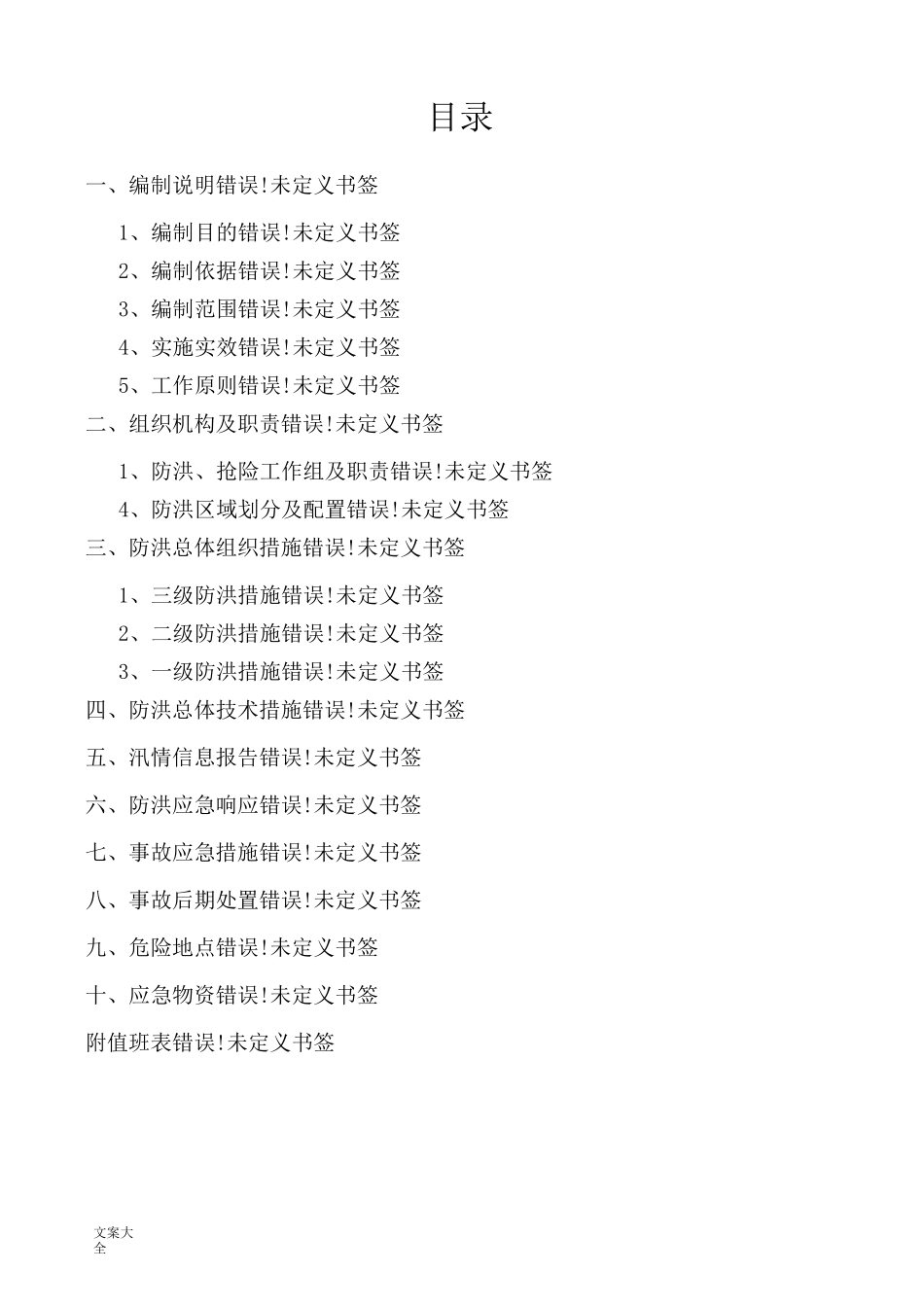 目录

一、编制说明错误!未定义书签

1、编制目的错误!未定义书签

2、编制依据错误!未定义书签

3、编制范围错误!未定义书签

4、实施实效错误!未定义书签

5、工作原则错误!未定义书签

二、组织机构及职责错误!未定义书签

1、防洪、抢险工作组及职责错误!未定义书签

4、防洪区域划分及配置错误!未定义书签

三、防洪总体组织措施错误!未定义书签

1、三级防洪措施错误!未定义书签

2、二级防洪措施错误!未定义书签

3、一级防洪措施错误!未定义书签

四、防洪总体技术措施错误!未定义书签

五、汛情信息报告错误!未定义书签

六、防洪应急响应错误!未定义书签

七、事故应急措施错误!未定义书签

八、事故后期处置错误!未定义书签

九、危险地点错误!未定义书签

十、应急物资错误!未定义书签

附值班表错误!未定义书签

文案大全